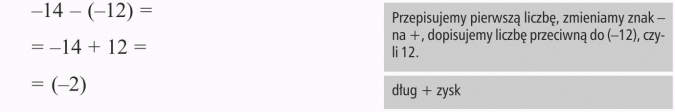 $-14 - (-12) =$

$= -14 + 12 =$

$= (-2)$

Przepisujemy pierwszą liczbę, zmieniamy znak – na +, dopisujemy liczbę przeciwną do (–12), czyli 12.

dług + zysk